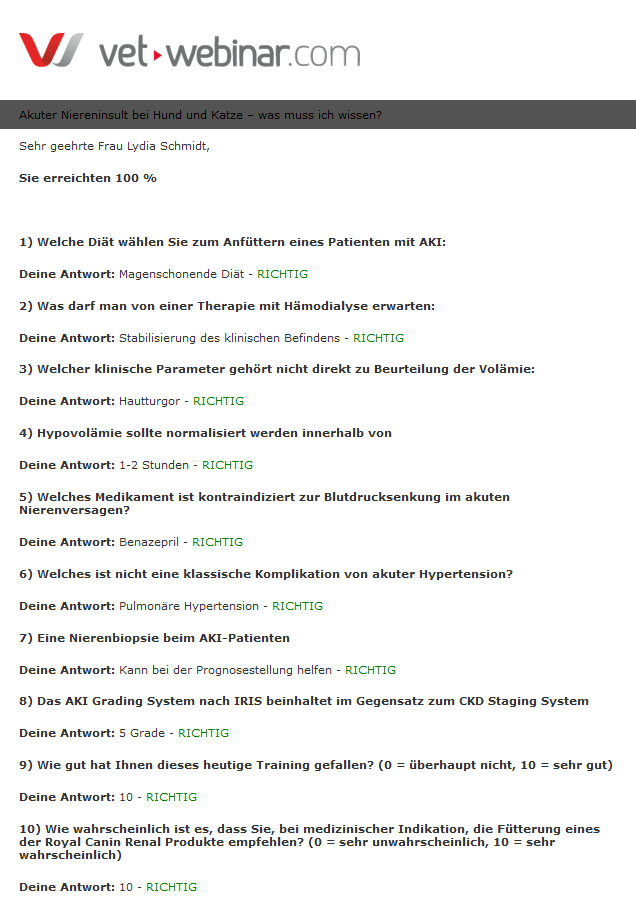 vet▸webinar.com

Akuter Niereninsult bei Hund und Katze – was muss ich wissen?

Sehr geehrte Frau Lydia Schmidt,

Sie erreichten 100 %

1) Welche Diät wählen Sie zum Anfüttern eines Patienten mit AKI:

Deine Antwort: Magenschonende Diät - RICHTIG

2) Was darf man von einer Therapie mit Hämodialyse erwarten:

Deine Antwort: Stabilisierung des klinischen Befindens - RICHTIG

3) Welcher klinische Parameter gehört nicht direkt zu Beurteilung der Volämie:

Deine Antwort: Hautturgor - RICHTIG

4) Hypovolämie sollte normalisiert werden innerhalb von

Deine Antwort: 1-2 Stunden - RICHTIG

5) Welches Medikament ist kontraindiziert zur Blutdrucksenkung im akuten Nierenversagen?

Deine Antwort: Benazepril - RICHTIG

6) Welches ist nicht eine klassische Komplikation von akuter Hypertension?

Deine Antwort: Pulmonäre Hypertension - RICHTIG

7) Eine Nierenbiopsie beim AKI-Patienten

Deine Antwort: Kann bei der Prognosestellung helfen - RICHTIG

8) Das AKI Grading System nach IRIS beinhaltet im Gegensatz zum CKD Staging System

Deine Antwort: 5 Grade - RICHTIG

9) Wie gut hat Ihnen dieses heutige Training gefallen? (0 = überhaupt nicht, 10 = sehr gut)

Deine Antwort: 10 - RICHTIG

10) Wie wahrscheinlich ist es, dass Sie, bei medizinischer Indikation, die Fütterung eines der Royal Canin Renal Produkte empfehlen? (0 = sehr unwahrscheinlich, 10 = sehr wahrscheinlich)

Deine Antwort: 10 - RICHTIG